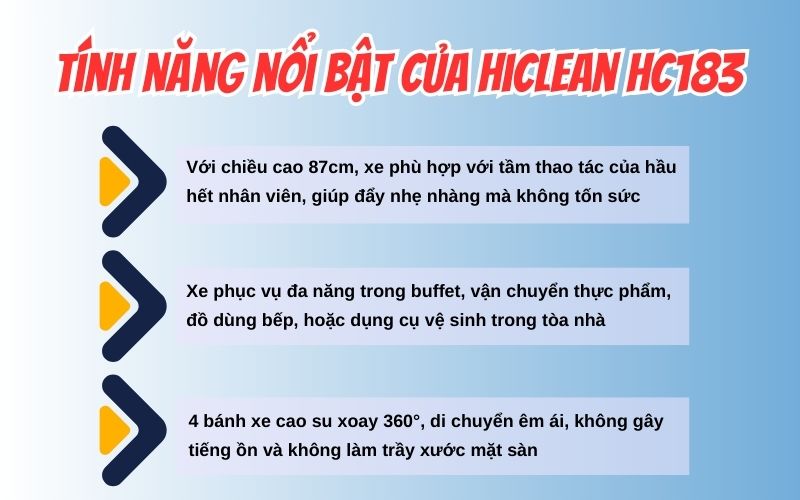 TÍNH NĂNG NỔI BẬT CỦA HICLEAN HC183

Với chiều cao 87cm, xe phù hợp với tầm thao tác của hầu hết nhân viên, giúp đẩy nhẹ nhàng mà không tốn sức

Xe phục vụ đa năng trong buffet, vận chuyển thực phẩm, đồ dùng bếp, hoặc dụng cụ vệ sinh trong tòa nhà

4 bánh xe cao su xoay 360°, di chuyển êm ái, không gây tiếng ồn và không làm trầy xước mặt sàn